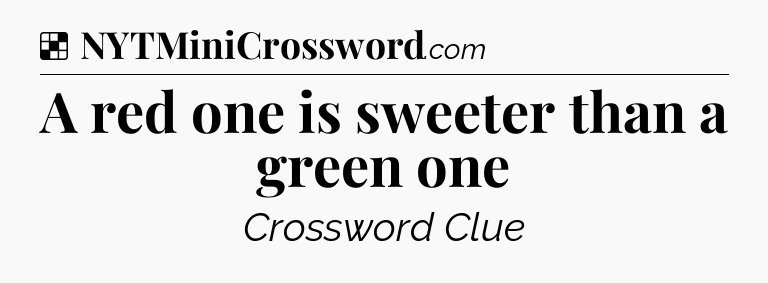 NYTMiniCrossword.com

A red one is sweeter than a green one

Crossword Clue